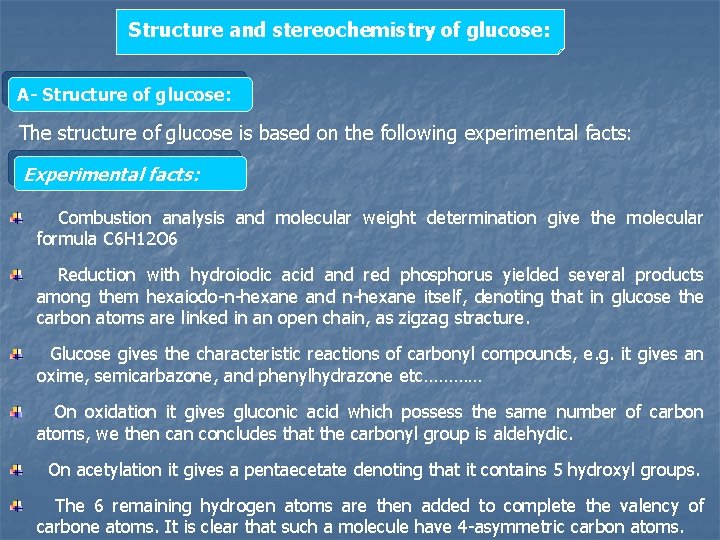 Structure and stereochemistry of glucose:

A- Structure of glucose:

The structure of glucose is based on the following experimental facts:

Experimental facts:

Combustion analysis and molecular weight determination give the molecular formula C6H12O6

Reduction with hydroiodic acid and red phosphorus yielded several products among them hexaiodo-n-hexane and n-hexane itself, denoting that in glucose the carbon atoms are linked in an open chain, as zigzag stracture.

Glucose gives the characteristic reactions of carbonyl compounds, e.g. it gives an oxime, semicarbazone, and phenylhydrazone etc…………

On oxidation it gives gluconic acid which possess the same number of carbon atoms, we then can concludes that the carbonyl group is aldehydic.

On acetylation it gives a pentaecetate denoting that it contains 5 hydroxyl groups.

The 6 remaining hydrogen atoms are then added to complete the valency of carbone atoms. It is clear that such a molecule have 4-asymmetric carbon atoms.